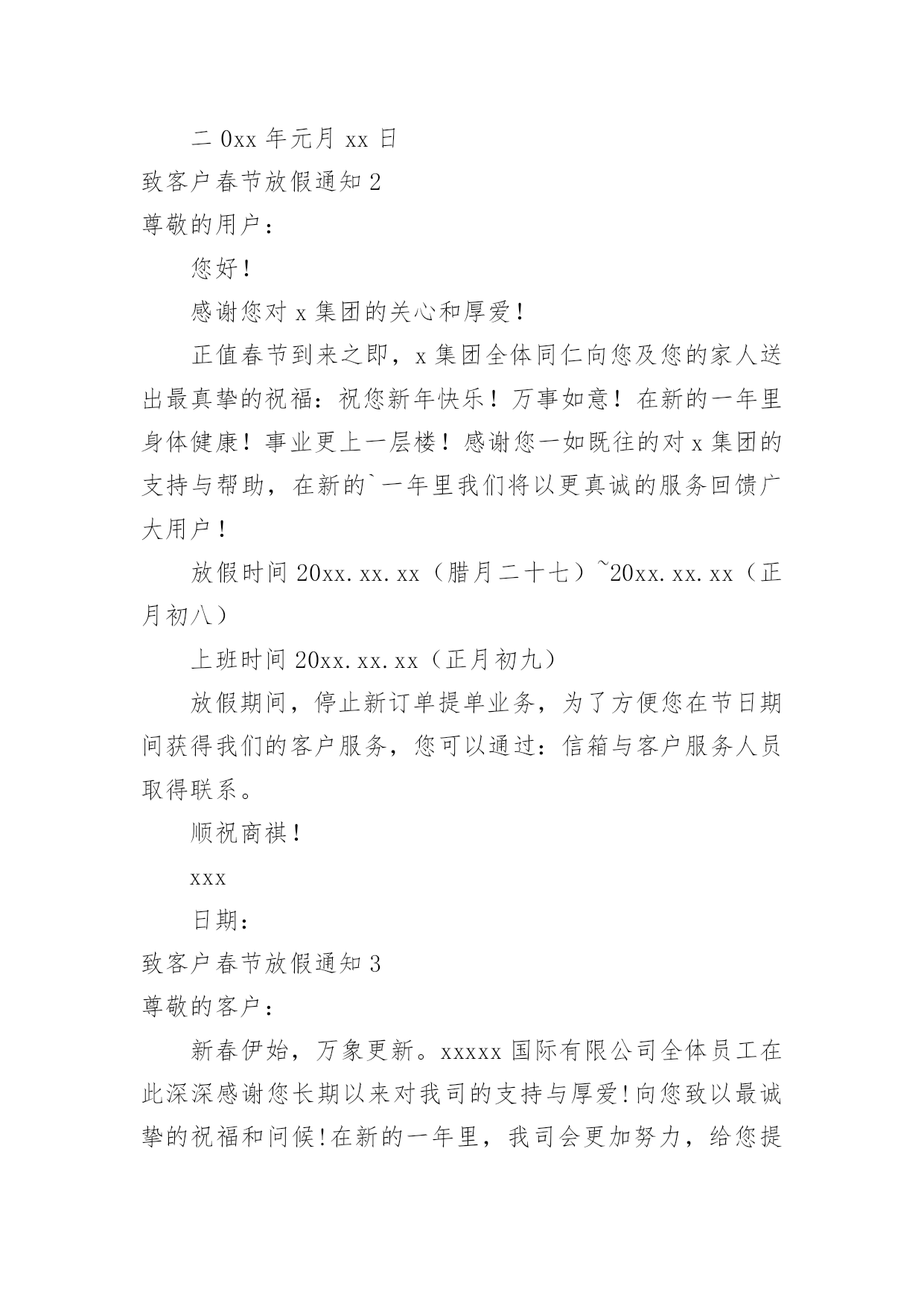 二 0xx 年元月 xx 日

致客户春节放假通知 2

尊敬的用户：

您好！

感谢您对 x 集团的关心和厚爱！

正值春节到来之即，x 集团全体同仁向您及您的家人送出最真挚的祝福：祝您新年快乐！万事如意！在新的一年里身体健康！事业更上一层楼！感谢您一如既往的对 x 集团的支持与帮助，在新的`一年里我们将以更真诚的服务回馈广大用户！

放假时间 20xx.xx.xx（腊月二十七）~20xx.xx.xx（正月初八）

上班时间 20xx.xx.xx（正月初九）

放假期间，停止新订单提单业务，为了方便您在节日期间获得我们的客户服务，您可以通过：信箱与客户服务人员取得联系。

顺祝商祺！

xxx

日期：

致客户春节放假通知 3

尊敬的客户：

新春伊始，万象更新。xxxxx 国际有限公司全体员工在此深深感谢您长期以来对我司的支持与厚爱！向您致以最诚挚的祝福和问候！在新的一年里，我司会更加努力，给您提